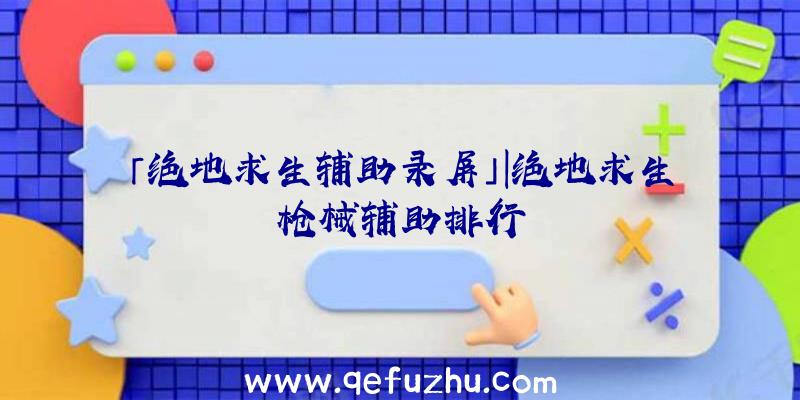 「绝地求生辅助录屏」|绝地求生枪械辅助排行

www.qefuzhu.com